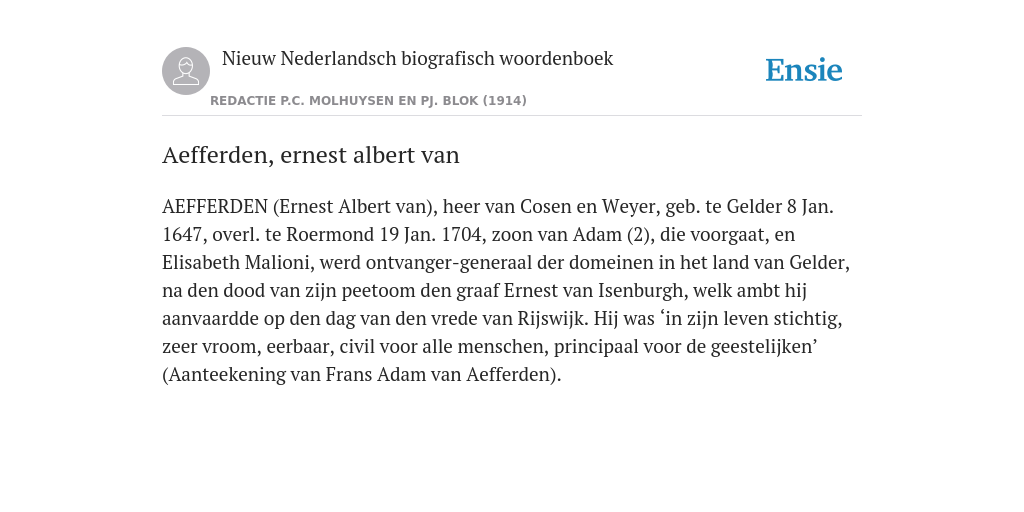 Nieuw Nederlandsch biografisch woordenboek

Ensie

REDACTIE P.C. MOLHUYSEN EN PJ. BLOK (1914)

Aefferden, ernest albert van

AEFFERDEN (Ernest Albert van), heer van Cosen en Weyer, geb. te Gelder 8 Jan. 1647, overl. te Roermond 19 Jan. 1704, zoon van Adam (2), die voorgaat, en Elisabeth Malioni, werd ontvanger-generaal der domeinen in het land van Gelder, na den dood van zijn peetoom den graaf Ernest van Isenburgh, welk ambt hij aanvaardde op den dag van den vrede van Rijswijk. Hij was ‘in zijn leven stichtig, zeer vroom, eerbaar, civil voor alle menschen, principaal voor de geestelijken’ (Aanteekening van Frans Adam van Aefferden).